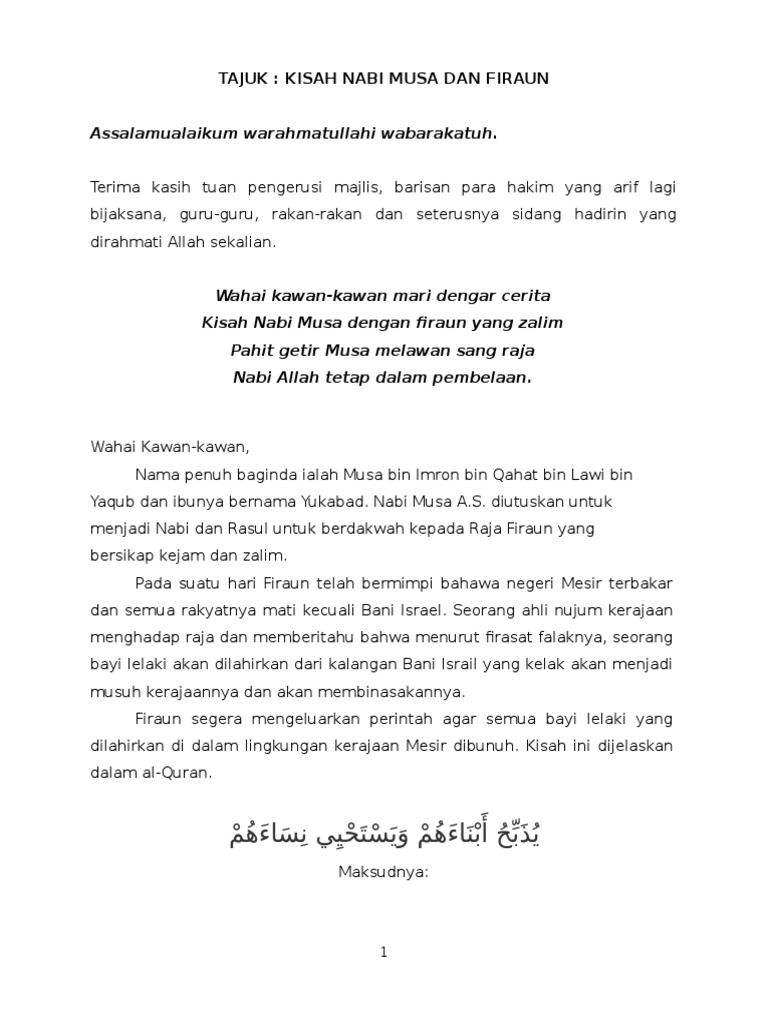 TAJUK : KISAH NABI MUSA DAN FIRAUN

Assalamualaikum warahmatullahi wabarakatuh.

Terima kasih tuan pengerusi majlis, barisan para hakim yang arif lagi bijaksana, guru-guru, rakan-rakan dan seterusnya sidang hadirin yang dirahmati Allah sekalian.

Wahai kawan-kawan mari dengar cerita
Kisah Nabi Musa dengan firaun yang zalim
Pahit getir Musa melawan sang raja
Nabi Allah tetap dalam pembelaan.

Wahai Kawan-kawan,

Nama penuh baginda ialah Musa bin Imron bin Qahat bin Lawi bin Yaqub dan ibunya bernama Yukabad. Nabi Musa A.S. diutuskan untuk menjadi Nabi dan Rasul untuk berdakwah kepada Raja Firaun yang bersikap kejam dan zalim.

Pada suatu hari Firaun telah bermimpi bahawa negeri Mesir terbakar dan semua rakyatnya mati kecuali Bani Israel. Seorang ahli nujum kerajaan menghadap raja dan memberitahu bahwa menurut firasat falaknya, seorang bayi lelaki akan dilahirkan dari kalangan Bani Israil yang kelak akan menjadi musuh kerajaannya dan akan membinasakannya.

Firaun segera mengeluarkan perintah agar semua bayi lelaki yang dilahirkan di dalam lingkungan kerajaan Mesir dibunuh. Kisah ini dijelaskan dalam al-Quran.

يُذَبِّحُ أَبْنَاءَهُمْ وَيَسْتَحْيِي نِسَاءَهُمْ

Maksudnya:

1